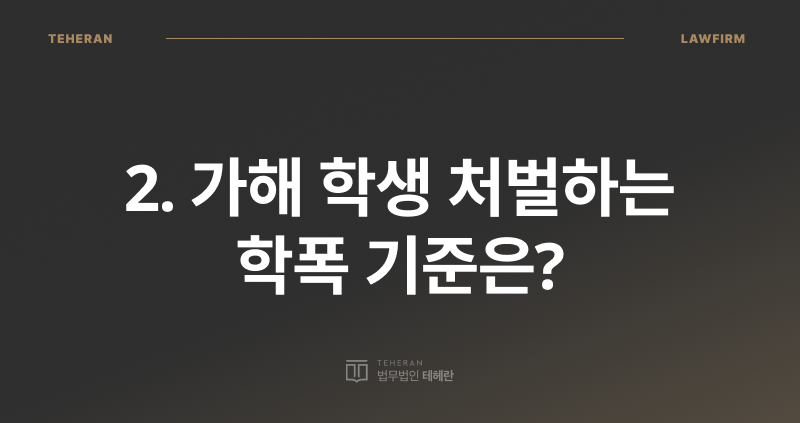 TEHERAN

LAWFIRM

2. 가해 학생 처벌하는 학폭 기준은?

TEHERAN
법무법인 테헤란